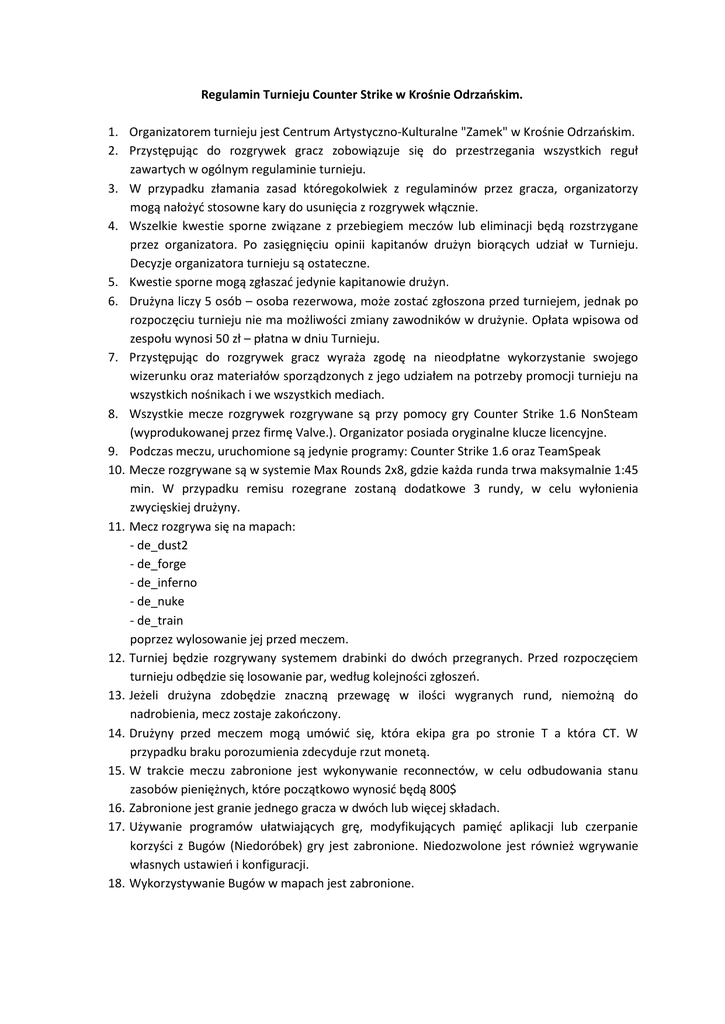 Regulamin Turnieju Counter Strike w Krośnie Odrzańskim.

1. Organizatorem turnieju jest Centrum Artystyczno-Kulturalne "Zamek" w Krośnie Odrzańskim.
2. Przystępując do rozgrywek gracz zobowiązuje się do przestrzegania wszystkich reguł zawartych w ogólnym regulaminie turnieju.
3. W przypadku złamania zasad któregokolwiek z regulaminów przez gracza, organizatorzy mogą nałożyć stosowne kary do usunięcia z rozgrywek włącznie.
4. Wszelkie kwestie sporne związane z przebiegiem meczów lub eliminacji będą rozstrzygane przez organizatora. Po zasięgnięciu opinii kapitanów drużyn biorących udział w Turnieju. Decyzje organizatora turnieju są ostateczne.
5. Kwestie sporne mogą zgłaszać jedynie kapitanowie drużyn.
6. Drużyna liczy 5 osób – osoba rezerwowa, może zostać zgłoszona przed turniejem, jednak po rozpoczęciu turnieju nie ma możliwości zmiany zawodników w drużynie. Opłata wpisowa od zespołu wynosi 50 zł – płatna w dniu Turnieju.
7. Przystępując do rozgrywek gracz wyraża zgodę na nieodpłatne wykorzystanie swojego wizerunku oraz materiałów sporządzonych z jego udziałem na potrzeby promocji turnieju na wszystkich nośnikach i we wszystkich mediach.
8. Wszystkie mecze rozgrywek rozgrywane są przy pomocy gry Counter Strike 1.6 NonSteam (wyprodukowanej przez firmę Valve.). Organizator posiada oryginalne klucze licencyjne.
9. Podczas meczu, uruchomione są jedynie programy: Counter Strike 1.6 oraz TeamSpeak
10. Mecze rozgrywane są w systemie Max Rounds 2x8, gdzie każda runda trwa maksymalnie 1:45 min. W przypadku remisu rozegrane zostaną dodatkowe 3 rundy, w celu wyłonienia zwycięskiej drużyny.
11. Mecz rozgrywa się na mapach:
- de_dust2
- de_forge
- de_inferno
- de_nuke
- de_train
poprzez wylosowanie jej przed meczem.
12. Turniej będzie rozgrywany systemem drabinki do dwóch przegranych. Przed rozpoczęciem turnieju odbędzie się losowanie par, według kolejności zgłoszeń.
13. Jeżeli drużyna zdobędzie znaczną przewagę w ilości wygranych rund, niemożną do nadrobienia, mecz zostaje zakończony.
14. Drużyny przed meczem mogą umówić się, która ekipa gra po stronie T a która CT. W przypadku braku porozumienia zdecyduje rzut monetą.
15. W trakcie meczu zabronione jest wykonywanie reconnectów, w celu odbudowania stanu zasobów pieniężnych, które początkowo wynosić będą 800$
16. Zabronione jest granie jednego gracza w dwóch lub więcej składach.
17. Używanie programów ułatwiających grę, modyfikujących pamięć aplikacji lub czerpanie korzyści z Bugów (Niedoróbek) gry jest zabronione. Niedozwolone jest również wgrywanie własnych ustawień i konfiguracji.
18. Wykorzystywanie Bugów w mapach jest zabronione.